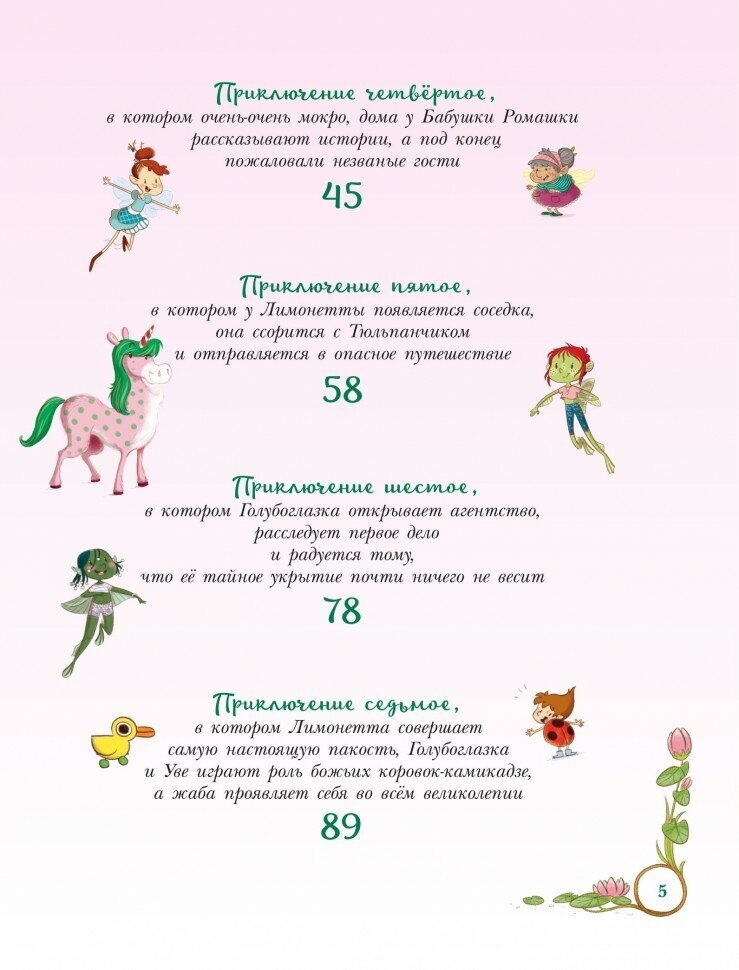 Приключение четвёртое,
в котором очень-очень мокро, дома у Бабушки Ромашки рассказывают истории, а под конец пожаловали незваные гости
45

Приключение пятое,
в котором у Лимонетты появляется соседка, она ссорится с Тюльпанчиком и отправляется в опасное путешествие
58

Приключение шестое,
в котором Голубоглазка открывает агентство, расследует первое дело и радуется тому, что её тайное укрытие почти ничего не весит
78

Приключение седьмое,
в котором Лимонетта совершает самую настоящую пакость, Голубоглазка и Уве играют роль божьих коровок-камикадзе, а жаба проявляет себя во всём великолепии
89

5